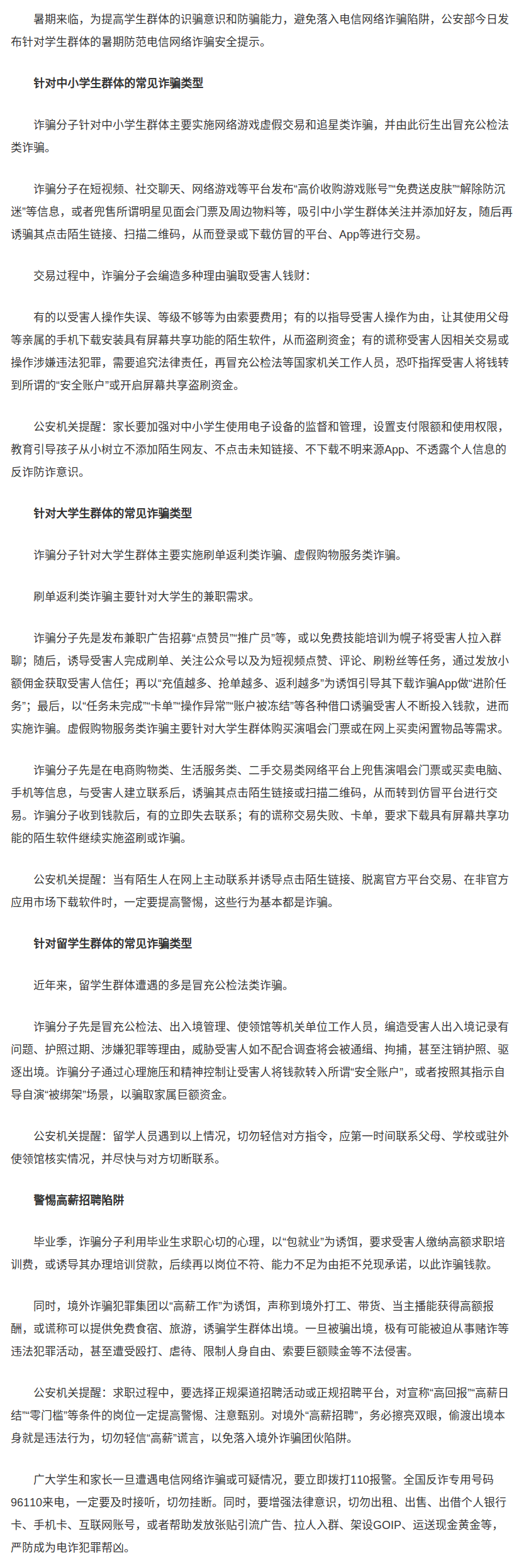 暑期来临，为提高学生群体的识骗意识和防骗能力，避免落入电信网络诈骗陷阱，公安部今日发布针对学生群体的暑期防范电信网络诈骗安全提示。

针对中小学生群体的常见诈骗类型

诈骗分子针对中小学生群体主要实施网络游戏虚假交易和追星类诈骗，并由此衍生出冒充公检法类诈骗。

诈骗分子在短视频、社交聊天、网络游戏等平台发布“高价收购游戏账号”“免费送皮肤”“解除防沉迷”等信息，或者兜售所谓明星见面会门票及周边物料等，吸引中小学生群体关注并添加好友，随后再诱骗其点击陌生链接、扫描二维码，从而登录或下载仿冒的平台、App等进行交易。

交易过程中，诈骗分子会编造多种理由骗取受害人钱财：

有的以受害人操作失误、等级不够等为由索要费用；有的以指导受害人操作为由，让其使用父母等亲属的手机下载安装具有屏幕共享功能的陌生软件，从而盗刷资金；有的谎称受害人因相关交易或操作涉嫌违法犯罪，需要追究法律责任，再冒充公检法等国家机关工作人员，恐吓指挥受害人将钱转到所谓的“安全账户”或开启屏幕共享盗刷资金。

公安机关提醒：家长要加强对中小学生使用电子设备的监督和管理，设置支付限额和使用权限，教育引导孩子从小树立不添加陌生网友、不点击未知链接、不下载不明来源App、不透露个人信息的反诈防诈意识。

针对大学生群体的常见诈骗类型

诈骗分子针对大学生群体主要实施刷单返利类诈骗、虚假购物服务类诈骗。

刷单返利类诈骗主要针对大学生的兼职需求。

诈骗分子先是发布兼职广告招募“点赞员”“推广员”等，或以免费技能培训为幌子将受害人拉入群聊；随后，诱导受害人完成刷单、关注公众号以及为短视频点赞、评论、刷粉丝等任务，通过发放小额佣金获取受害人信任；再以“充值越多、抢单越多、返利越多”为诱饵引导其下载诈骗App做“进阶任务”；最后，以“任务未完成”“卡单”“操作异常”“账户被冻结”等各种借口诱骗受害人不断投入钱款，进而实施诈骗。虚假购物服务类诈骗主要针对大学生群体购买演唱会门票或在网上买卖闲置物品等需求。

诈骗分子先是在电商购物类、生活服务类、二手交易类网络平台上兜售演唱会门票或买卖电脑、手机等信息，与受害人建立联系后，诱骗其点击陌生链接或扫描二维码，从而转到仿冒平台进行交易。诈骗分子收到钱款后，有的立即失去联系；有的谎称交易失败、卡单，要求下载具有屏幕共享功能的陌生软件继续实施盗刷或诈骗。

公安机关提醒：当有陌生人在网上主动联系并诱导点击陌生链接、脱离官方平台交易、在非官方应用市场下载软件时，一定要提高警惕，这些行为基本都是诈骗。

针对留学生群体的常见诈骗类型

近年来，留学生群体遭遇的多是冒充公检法类诈骗。

诈骗分子先是冒充公检法、出入境管理、使领馆等机关单位工作人员，编造受害人出入境记录有问题、护照过期、涉嫌犯罪等理由，威胁受害人如不配合调查将会被通缉、拘捕，甚至注销护照、驱逐出境。诈骗分子通过心理施压和精神控制让受害人将钱款转入所谓“安全账户”，或者按照其指示自导自演“被绑架”场景，以骗取家属巨额资金。

公安机关提醒：留学人员遇到以上情况，切勿轻信对方指令，应第一时间联系父母、学校或驻外使领馆核实情况，并尽快与对方切断联系。

警惕高薪招聘陷阱

毕业季，诈骗分子利用毕业生求职心切的心理，以“包就业”为诱饵，要求受害人缴纳高额求职培训费，或诱导其办理培训贷款，后续再以岗位不符、能力不足为由拒不兑现承诺，以此诈骗钱款。

同时，境外诈骗犯罪集团以“高薪工作”为诱饵，声称到境外打工、带货、当主播能获得高额报酬，或谎称可以提供免费食宿、旅游，诱骗学生群体出境。一旦被骗出境，极有可能被迫从事赌诈等违法犯罪活动，甚至遭受殴打、虐待、限制人身自由、索要巨额赎金等不法侵害。

公安机关提醒：求职过程中，要选择正规渠道招聘活动或正规招聘平台，对宣称“高回报”“高薪日结”“零门槛”等条件的岗位一定提高警惕、注意甄别。对境外“高薪招聘”，务必擦亮双眼，偷渡出境本身就是违法行为，切勿轻信“高薪”谎言，以免落入境外诈骗团伙陷阱。

广大学生和家长一旦遭遇电信网络诈骗或可疑情况，要立即拨打110报警。全国反诈专用号码96110来电，一定要及时接听，切勿挂断。同时，要增强法律意识，切勿出租、出售、出借个人银行卡、手机卡、互联网账号，或者帮助发放张贴引流广告、拉人入群、架设GOIP、运送现金黄金等，严防成为电诈犯罪帮凶。